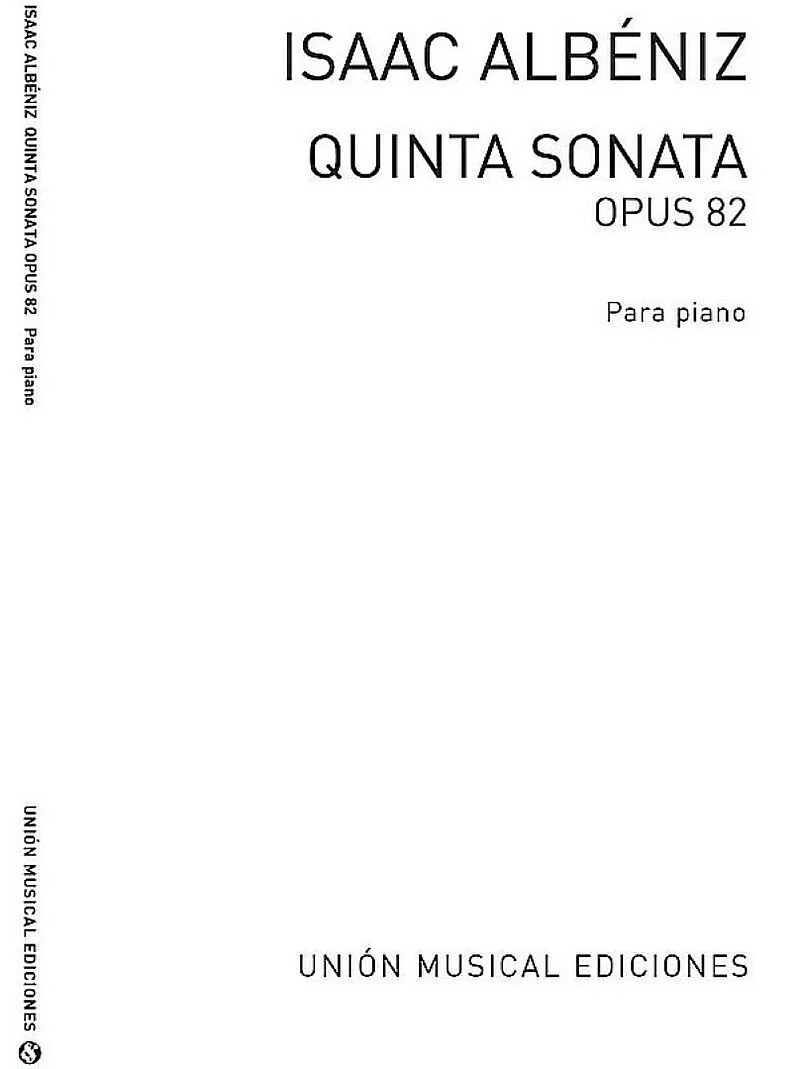 ISAAC ALBÉNIZ QUINTA SONATA OPUS 82 Para piano

UNIÓN MUSICAL EDICIONES

ISAAC ALBÉNIZ

QUINTA SONATA
OPUS 82

Para piano

UNIÓN MUSICAL EDICIONES